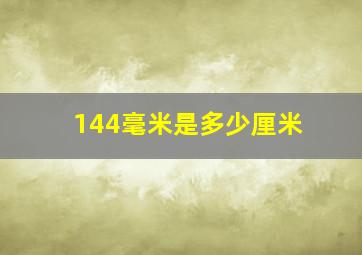 144毫米是多少厘米